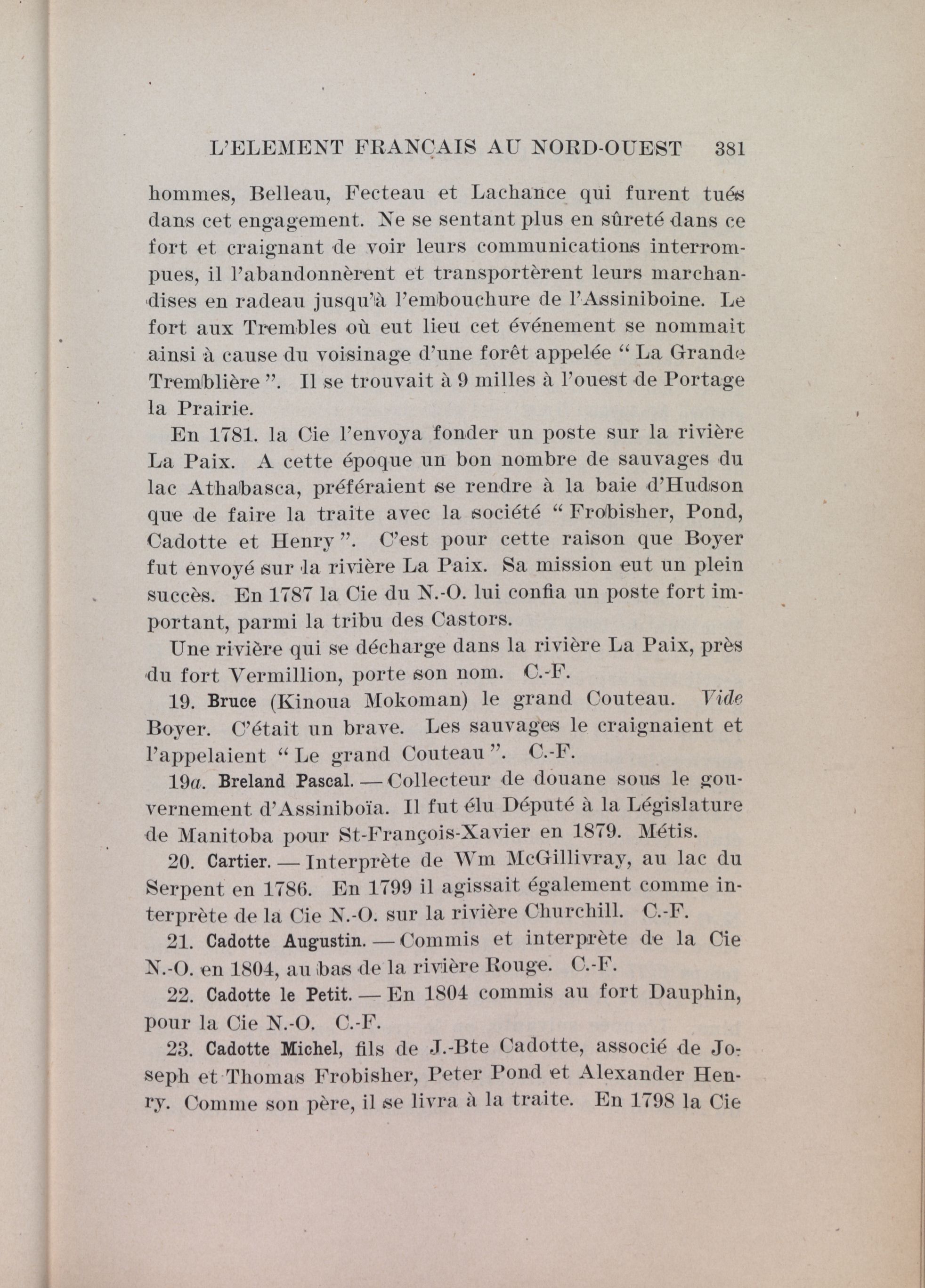 L'ELEMENT FRANÇAIS AU NORD-OUEST 381

hommes, Belleau, Fecteau et Lachance qui furent tués dans cet engagement. Ne se sentant plus en sûreté dans ce fort et craignant de voir leurs communications interrompues, il l'abandonnèrent et transportèrent leurs marchandises en radeau jusqu'à l'embouchure de l'Assiniboine. Le fort aux Trembles où eut lieu cet événement se nommait ainsi à cause du voisinage d'une forêt appelée " La Grande Tremblière ". Il se trouvait à 9 milles à l'ouest de Portage la Prairie.

En 1781. la Cie l'envoya fonder un poste sur la rivière La Paix. A cette époque un bon nombre de sauvages du lac Athabasca, préféraient se rendre à la baie d'Hudson que de faire la traite avec la société " Frobisher, Pond, Cadotte et Henry ". C'est pour cette raison que Boyer fut envoyé sur la rivière La Paix. Sa mission eut un plein succès. En 1787 la Cie du N.-O. lui confia un poste fort important, parmi la tribu des Castors.

Une rivière qui se décharge dans la rivière La Paix, près du fort Vermillion, porte son nom. C.-F.

19. Bruce (Kinoua Mokoman) le grand Couteau. Vide Boyer. C'était un brave. Les sauvages le craignaient et l'appelaient " Le grand Couteau ". C.-F.

19a. Breland Pascal. — Collecteur de douane sous le gouvernement d'Assiniboïa. Il fut élu Député à la Législature de Manitoba pour St-François-Xavier en 1879. Métis.

20. Cartier. — Interprète de Wm McGillivray, au lac du Serpent en 1786. En 1799 il agissait également comme interprète de la Cie N.-O. sur la rivière Churchill. C.-F.

21. Cadotte Augustin. — Commis et interprète de la Cie N.-O. en 1804, au bas de la rivière Rouge. C.-F.

22. Cadotte le Petit. — En 1804 commis au fort Dauphin, pour la Cie N.-O. C.-F.

23. Cadotte Michel, fils de J.-Bte Cadotte, associé de Joseph et Thomas Frobisher, Peter Pond et Alexander Henry. Comme son père, il se livra à la traite. En 1798 la Cie